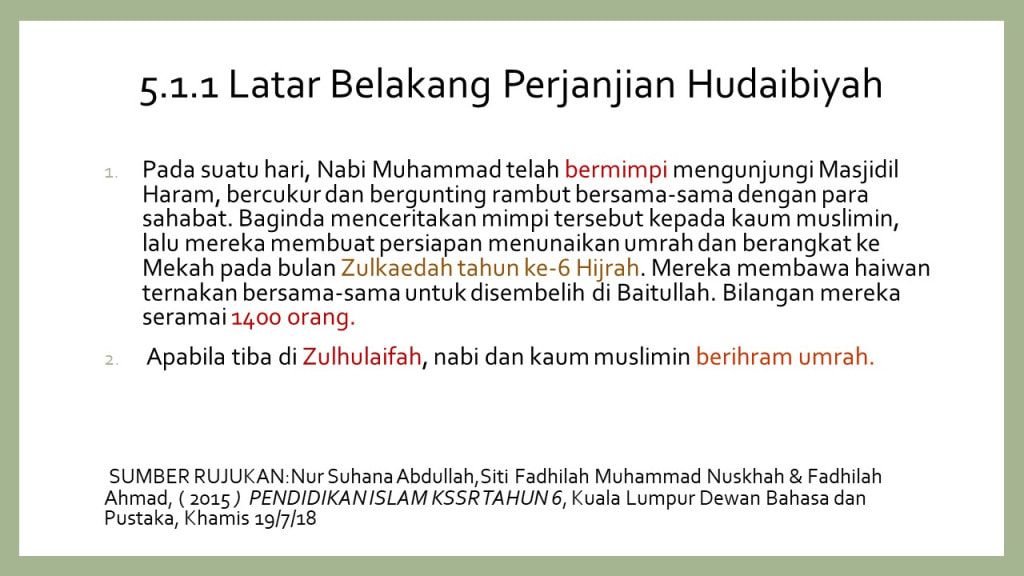 5.1.1 Latar Belakang Perjanjian Hudaibiyah

1. Pada suatu hari, Nabi Muhammad telah bermimpi mengunjungi Masjidil Haram, bercukur dan bergunting rambut bersama-sama dengan para sahabat. Baginda menceritakan mimpi tersebut kepada kaum muslimin, lalu mereka membuat persiapan menunaikan umrah dan berangkat ke Mekah pada bulan Zulkaedah tahun ke-6 Hijrah. Mereka membawa haiwan ternakan bersama-sama untuk disembelih di Baitullah. Bilangan mereka seramai 1400 orang.

2. Apabila tiba di Zulhulaifah, nabi dan kaum muslimin berihram umrah.

SUMBER RUJUKAN:Nur Suhana Abdullah,Siti Fadhilah Muhammad Nuskhah & Fadhilah Ahmad, ( 2015 ) PENDIDIKAN ISLAM KSSR TAHUN 6, Kuala Lumpur Dewan Bahasa dan Pustaka, Khamis 19/7/18